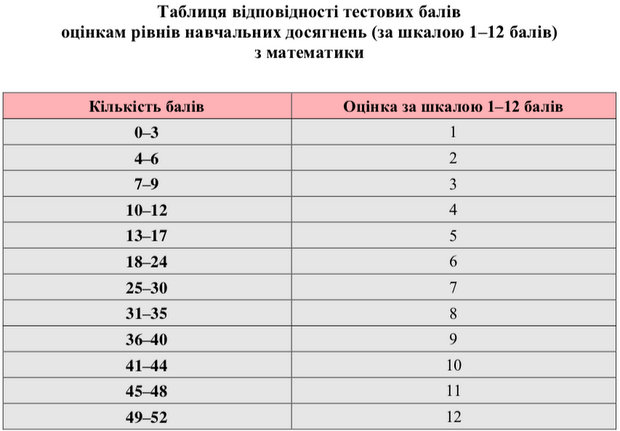 Таблиця відповідності тестових балів
оцінкам рівнів навчальних досягнень (за шкалою 1–12 балів)
з математики

| Кількість балів | Оцінка за шкалою 1–12 балів |
|---|---|
| 0–3 | 1 |
| 4–6 | 2 |
| 7–9 | 3 |
| 10–12 | 4 |
| 13–17 | 5 |
| 18–24 | 6 |
| 25–30 | 7 |
| 31–35 | 8 |
| 36–40 | 9 |
| 41–44 | 10 |
| 45–48 | 11 |
| 49–52 | 12 |